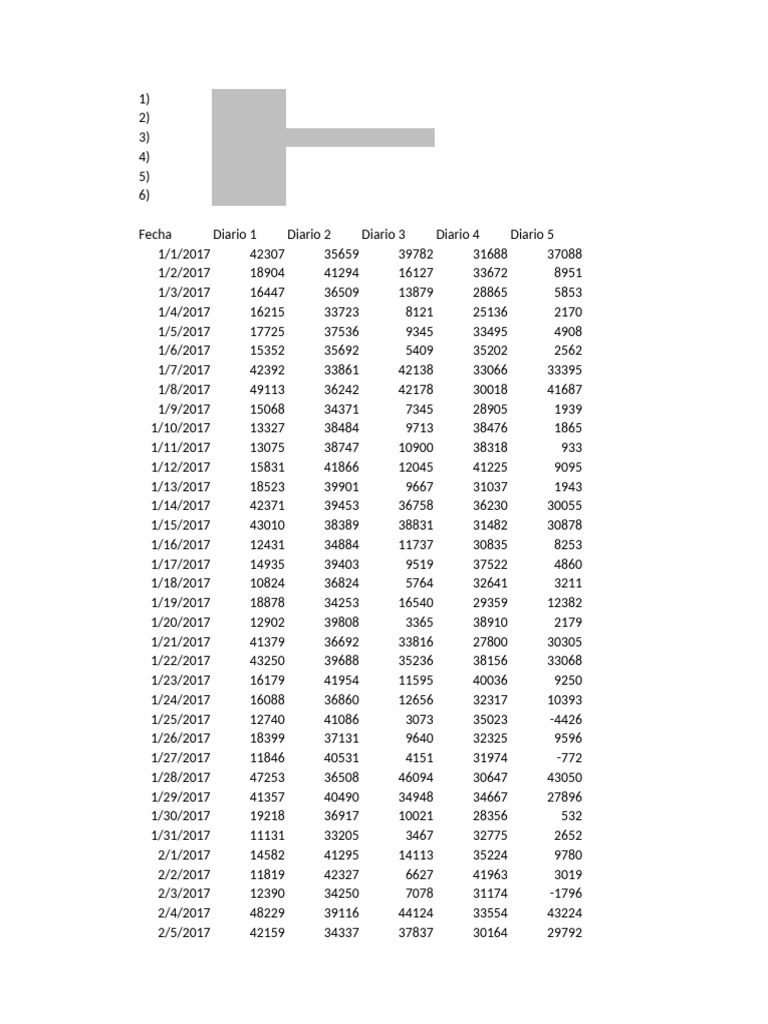 1)
2)
3)
4)
5)
6)

| Fecha | Diario 1 | Diario 2 | Diario 3 | Diario 4 | Diario 5 |
|---|---|---|---|---|---|
| 1/1/2017 | 42307 | 35659 | 39782 | 31688 | 37088 |
| 1/2/2017 | 18904 | 41294 | 16127 | 33672 | 8951 |
| 1/3/2017 | 16447 | 36509 | 13879 | 28865 | 5853 |
| 1/4/2017 | 16215 | 33723 | 8121 | 25136 | 2170 |
| 1/5/2017 | 17725 | 37536 | 9345 | 33495 | 4908 |
| 1/6/2017 | 15352 | 35692 | 5409 | 35202 | 2562 |
| 1/7/2017 | 42392 | 33861 | 42138 | 33066 | 33395 |
| 1/8/2017 | 49113 | 36242 | 42178 | 30018 | 41687 |
| 1/9/2017 | 15068 | 34371 | 7345 | 28905 | 1939 |
| 1/10/2017 | 13327 | 38484 | 9713 | 38476 | 1865 |
| 1/11/2017 | 13075 | 38747 | 10900 | 38318 | 933 |
| 1/12/2017 | 15831 | 41866 | 12045 | 41225 | 9095 |
| 1/13/2017 | 18523 | 39901 | 9667 | 31037 | 1943 |
| 1/14/2017 | 42371 | 39453 | 36758 | 36230 | 30055 |
| 1/15/2017 | 43010 | 38389 | 38831 | 31482 | 30878 |
| 1/16/2017 | 12431 | 34884 | 11737 | 30835 | 8253 |
| 1/17/2017 | 14935 | 39403 | 9519 | 37522 | 4860 |
| 1/18/2017 | 10824 | 36824 | 5764 | 32641 | 3211 |
| 1/19/2017 | 18878 | 34253 | 16540 | 29359 | 12382 |
| 1/20/2017 | 12902 | 39808 | 3365 | 38910 | 2179 |
| 1/21/2017 | 41379 | 36692 | 33816 | 27800 | 30305 |
| 1/22/2017 | 43250 | 39688 | 35236 | 38156 | 33068 |
| 1/23/2017 | 16179 | 41954 | 11595 | 40036 | 9250 |
| 1/24/2017 | 16088 | 36860 | 12656 | 32317 | 10393 |
| 1/25/2017 | 12740 | 41086 | 3073 | 35023 | -4426 |
| 1/26/2017 | 18399 | 37131 | 9640 | 32325 | 9596 |
| 1/27/2017 | 11846 | 40531 | 4151 | 31974 | -772 |
| 1/28/2017 | 47253 | 36508 | 46094 | 30647 | 43050 |
| 1/29/2017 | 41357 | 40490 | 34948 | 34667 | 27896 |
| 1/30/2017 | 19218 | 36917 | 10021 | 28356 | 532 |
| 1/31/2017 | 11131 | 33205 | 3467 | 32775 | 2652 |
| 2/1/2017 | 14582 | 41295 | 14113 | 35224 | 9780 |
| 2/2/2017 | 11819 | 42327 | 6627 | 41963 | 3019 |
| 2/3/2017 | 12390 | 34250 | 7078 | 31174 | -1796 |
| 2/4/2017 | 48229 | 39116 | 44124 | 33554 | 43224 |
| 2/5/2017 | 42159 | 34337 | 37837 | 30164 | 29792 |